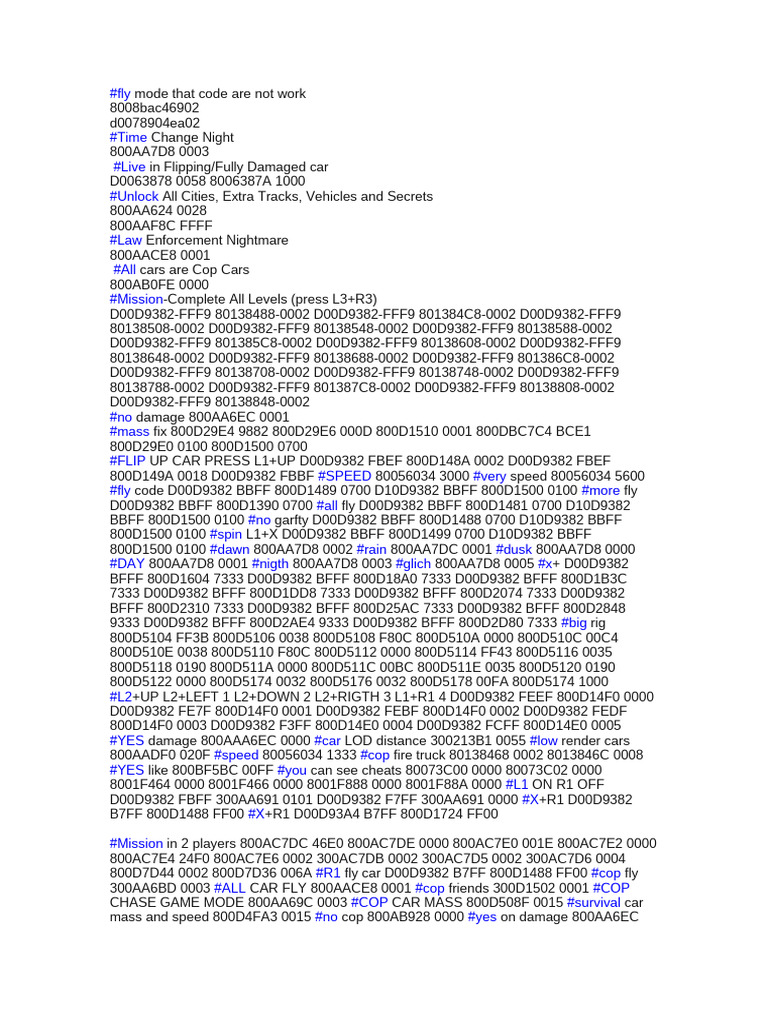 #fly mode that code are not work
8008bac46902
d0078904ea02
#Time Change Night
800AA7D8 0003
#Live in Flipping/Fully Damaged car
D0063878 0058 8006387A 1000
#Unlock All Cities, Extra Tracks, Vehicles and Secrets
800AA624 0028
800AAF8C FFFF
#Law Enforcement Nightmare
800AACE8 0001
#All cars are Cop Cars
800AB0FE 0000
#Mission-Complete All Levels (press L3+R3)
D00D9382-FFF9 80138488-0002 D00D9382-FFF9 801384C8-0002 D00D9382-FFF9 80138508-0002 D00D9382-FFF9 80138548-0002 D00D9382-FFF9 80138588-0002 D00D9382-FFF9 801385C8-0002 D00D9382-FFF9 80138608-0002 D00D9382-FFF9 80138648-0002 D00D9382-FFF9 80138688-0002 D00D9382-FFF9 801386C8-0002 D00D9382-FFF9 80138708-0002 D00D9382-FFF9 80138748-0002 D00D9382-FFF9 80138788-0002 D00D9382-FFF9 801387C8-0002 D00D9382-FFF9 80138808-0002 D00D9382-FFF9 80138848-0002
#no damage 800AA6EC 0001
#mass fix 800D29E4 9882 800D29E6 000D 800D1510 0001 800DBC7C4 BCE1 800D29E0 0100 800D1500 0700
#FLIP UP CAR PRESS L1+UP D00D9382 FBEF 800D148A 0002 D00D9382 FBEF 800D149A 0018 D00D9382 FBBF #SPEED 80056034 3000 #very speed 80056034 5600 #fly code D00D9382 BBFF 800D1489 0700 D10D9382 BBFF 800D1500 0100 #more fly D00D9382 BBFF 800D1390 0700 #all fly D00D9382 BBFF 800D1481 0700 D10D9382 BBFF 800D1500 0100 #no garfty D00D9382 BBFF 800D1488 0700 D10D9382 BBFF 800D1500 0100 #spin L1+X D00D9382 BBFF 800D1499 0700 D10D9382 BBFF 800D1500 0100 #dawn 800AA7D8 0002 #rain 800AA7DC 0001 #dusk 800AA7D8 0000 #DAY 800AA7D8 0001 #nigth 800AA7D8 0003 #glich 800AA7D8 0005 #x+ D00D9382 BFFF 800D1604 7333 D00D9382 BFFF 800D18A0 7333 D00D9382 BFFF 800D1B3C 7333 D00D9382 BFFF 800D1DD8 7333 D00D9382 BFFF 800D2074 7333 D00D9382 BFFF 800D2310 7333 D00D9382 BFFF 800D25AC 7333 D00D9382 BFFF 800D2848 9333 D00D9382 BFFF 800D2AE4 9333 D00D9382 BFFF 800D2D80 7333 #big rig 800D5104 FF3B 800D5106 0038 800D5108 F80C 800D510A 0000 800D510C 00C4 800D510E 0038 800D5110 F80C 800D5112 0000 800D5114 FF43 800D5116 0035 800D5118 0190 800D511A 0000 800D511C 00BC 800D511E 0035 800D5120 0190 800D5122 0000 800D5174 0032 800D5176 0032 800D5178 00FA 800D5174 1000 #L2+UP L2+LEFT 1 L2+DOWN 2 L2+RIGTH 3 L1+R1 4 D00D9382 FEEF 800D14F0 0000 D00D9382 FE7F 800D14F0 0001 D00D9382 FEBF 800D14F0 0002 D00D9382 FEDF 800D14F0 0003 D00D9382 F3FF 800D14E0 0004 D00D9382 FCFF 800D14E0 0005 #YES damage 800AAA6EC 0000 #car LOD distance 300213B1 0055 #low render cars 800AADF0 020F #speed 80056034 1333 #cop fire truck 80138468 0002 8013846C 0008 #YES like 800BF5BC 00FF #you can see cheats 80073C00 0000 80073C02 0000 8001F464 0000 8001F466 0000 8001F888 0000 8001F88A 0000 #L1 ON R1 OFF D00D9382 FBFF 300AA691 0101 D00D9382 F7FF 300AA691 0000 #X+R1 D00D9382 B7FF 800D1488 FF00 #X+R1 D00D93A4 B7FF 800D1724 FF00

#Mission in 2 players 800AC7DC 46E0 800AC7DE 0000 800AC7E0 001E 800AC7E2 0000 800AC7E4 24F0 800AC7E6 0002 300AC7DB 0002 300AC7D5 0002 300AC7D6 0004 800D7D44 0002 800D7D36 006A #R1 fly car D00D9382 B7FF 800D1488 FF00 #cop fly 300AA6BD 0003 #ALL CAR FLY 800AACE8 0001 #cop friends 300D1502 0001 #COP CHASE GAME MODE 800AA69C 0003 #COP CAR MASS 800D508F 0015 #survival car mass and speed 800D4FA3 0015 #no cop 800AB928 0000 #yes on damage 800AA6EC